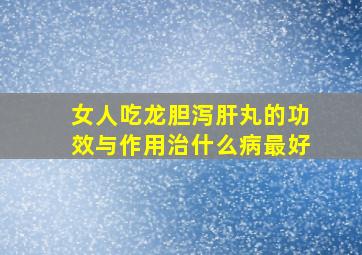 女人吃龙胆泻肝丸的功效与作用治什么病最好